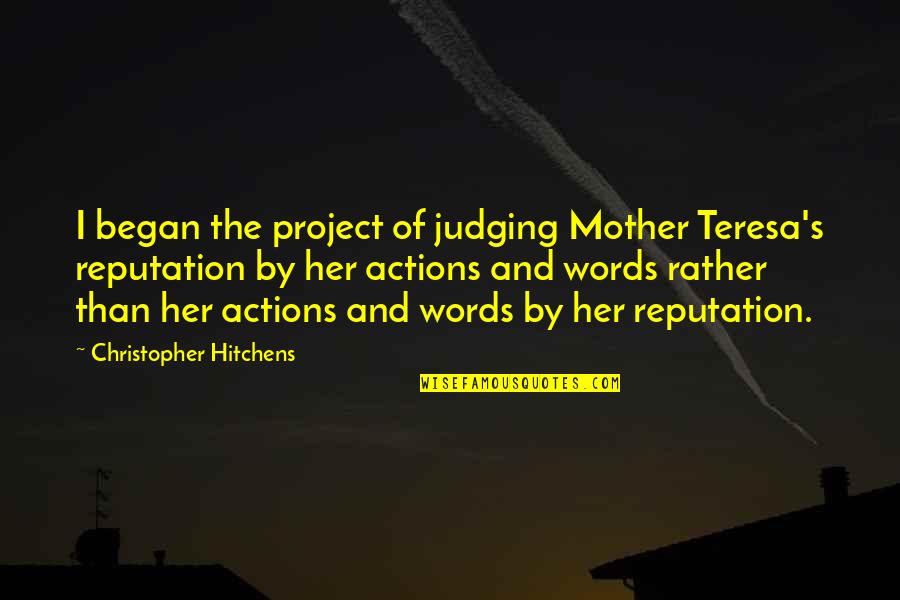 I began the project of judging Mother Teresa's reputation by her actions and words rather than her actions and words by her reputation.

~ Christopher Hitchens

WISEFAMOUSQUOTES.COM